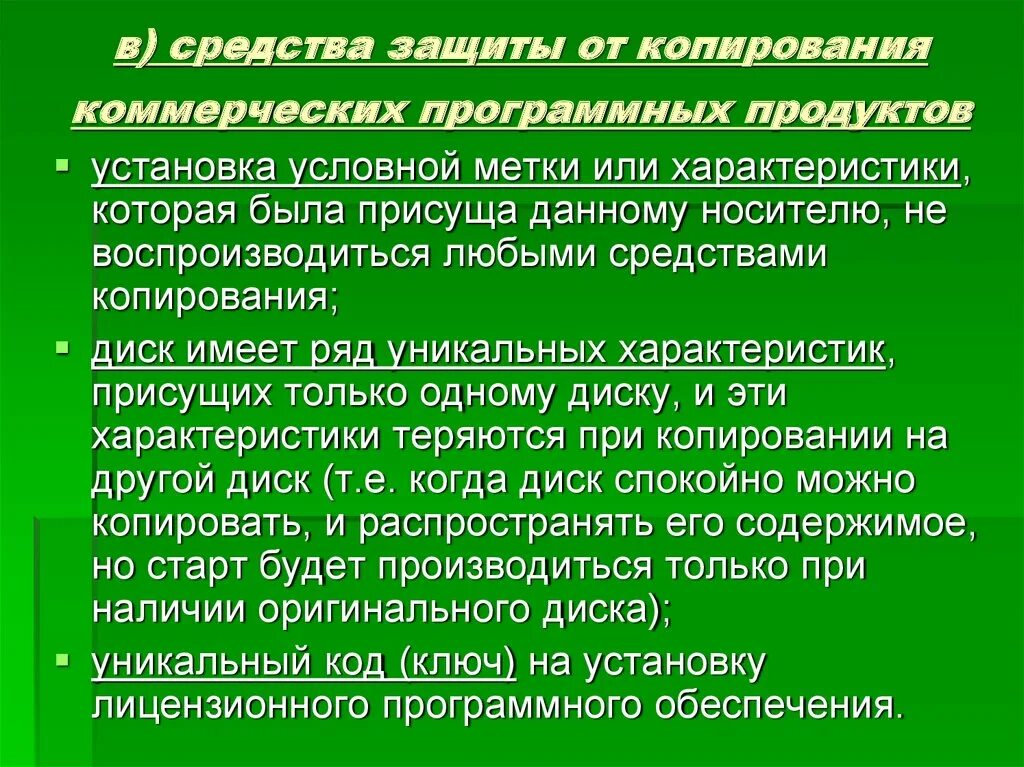 в) средства защиты от копирования коммерческих программных продуктов

▪ установка условной метки или характеристики, которая была присуща данному носителю, не воспроизводиться любыми средствами копирования;

▪ диск имеет ряд уникальных характеристик, присущих только одному диску, и эти характеристики теряются при копировании на другой диск (т.е. когда диск спокойно можно копировать, и распространять его содержимое, но старт будет производиться только при наличии оригинального диска);

▪ уникальный код (ключ) на установку лицензионного программного обеспечения.